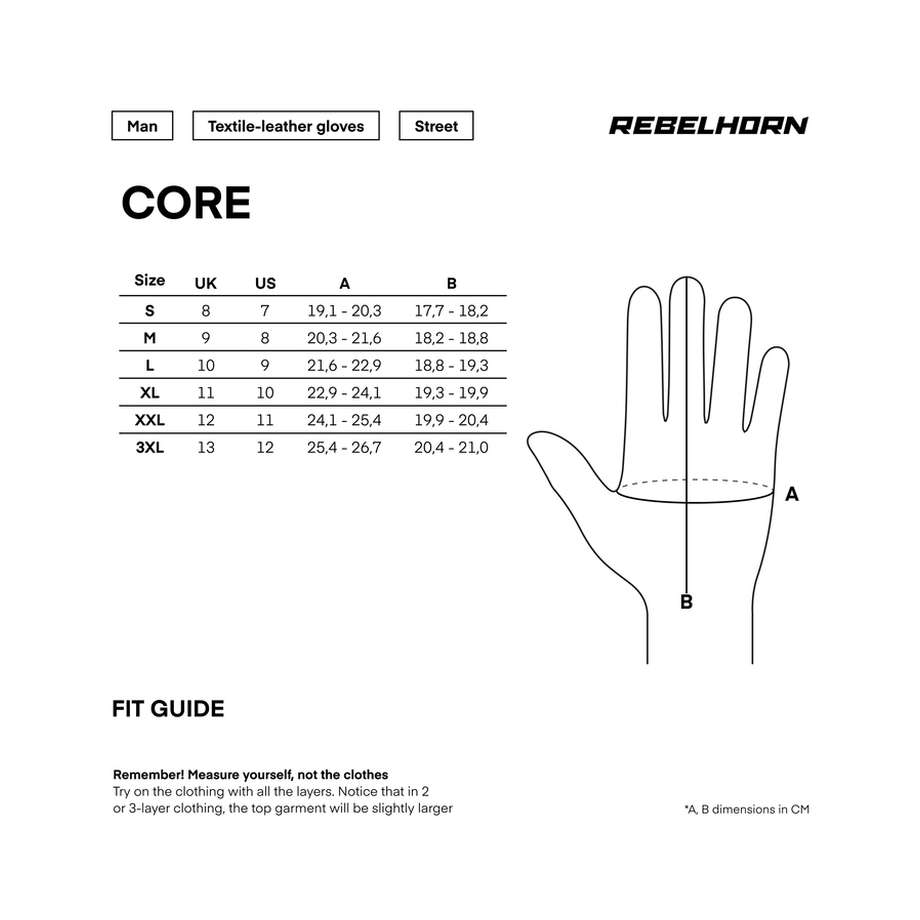 Man

Textile-leather gloves

Street

REBELHORN

CORE

| Size | UK | US | A | B |
|---|---|---|---|---|
| S | 8 | 7 | 19,1 - 20,3 | 17,7 - 18,2 |
| M | 9 | 8 | 20,3 - 21,6 | 18,2 - 18,8 |
| L | 10 | 9 | 21,6 - 22,9 | 18,8 - 19,3 |
| XL | 11 | 10 | 22,9 - 24,1 | 19,3 - 19,9 |
| XXL | 12 | 11 | 24,1 - 25,4 | 19,9 - 20,4 |
| 3XL | 13 | 12 | 25,4 - 26,7 | 20,4 - 21,0 |

A

B

FIT GUIDE

Remember! Measure yourself, not the clothes
Try on the clothing with all the layers. Notice that in 2 or 3-layer clothing, the top garment will be slightly larger

*A, B dimensions in CM